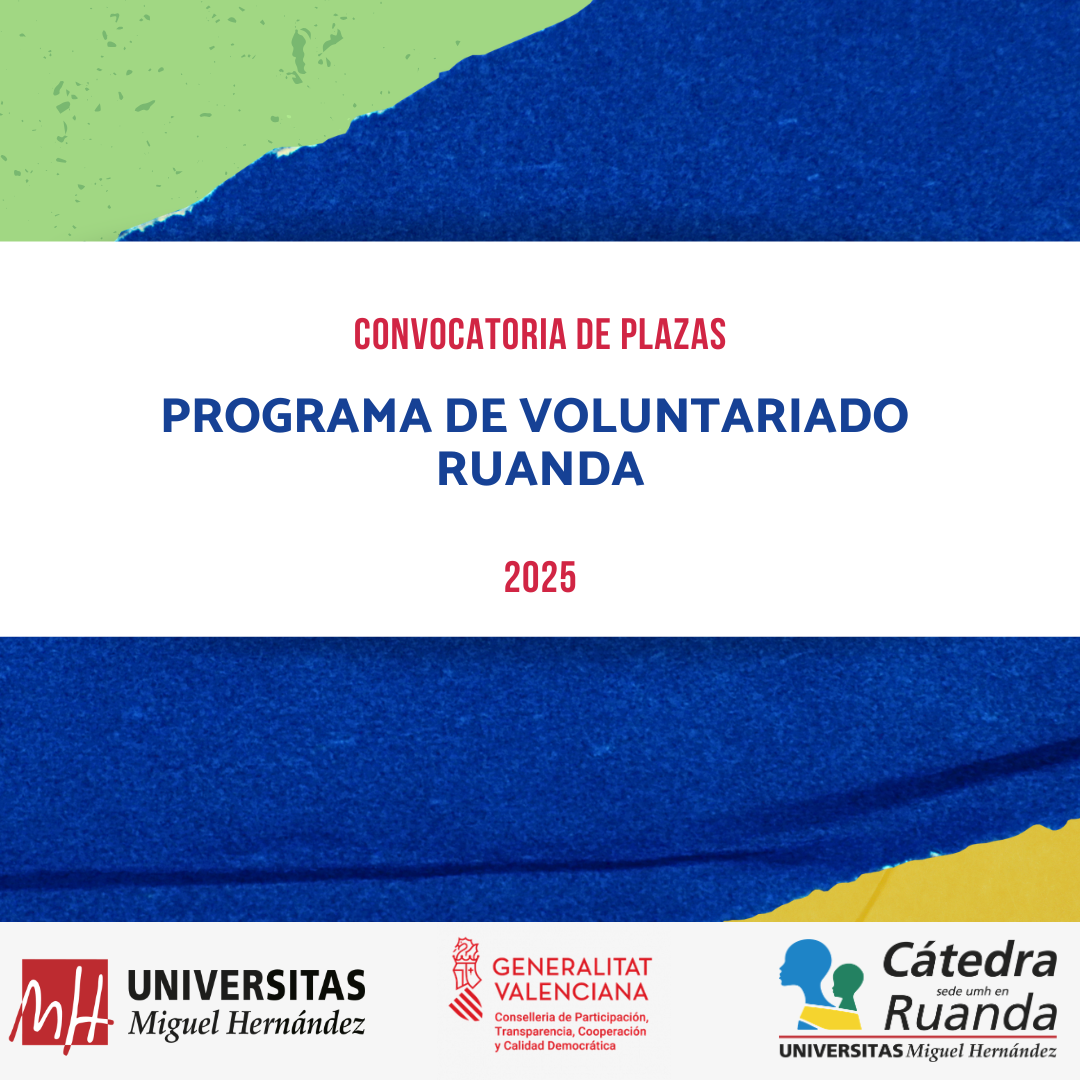 CONVOCATORIA DE PLAZAS

PROGRAMA DE VOLUNTARIADO RUANDA

2025

UNIVERSITAS
Miguel Hernández

GENERALITAT
VALENCIANA
Conselleria de Participación, Transparencia, Cooperación y Calidad Democrática

Cátedra
sede umh en
Ruanda
UNIVERSITAS Miguel Hernández